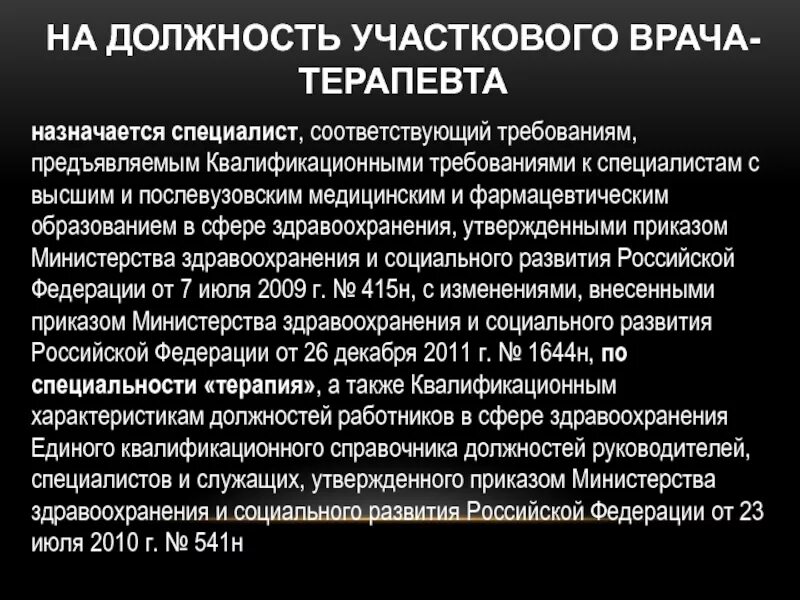 НА ДОЛЖНОСТЬ УЧАСТКОВОГО ВРАЧА-ТЕРАПЕВТА

назначается специалист, соответствующий требованиям, предъявляемым Квалификационными требованиями к специалистам с высшим и послевузовским медицинским и фармацевтическим образованием в сфере здравоохранения, утвержденными приказом Министерства здравоохранения и социального развития Российской Федерации от 7 июля 2009 г. № 415н, с изменениями, внесенными приказом Министерства здравоохранения и социального развития Российской Федерации от 26 декабря 2011 г. № 1644н, по специальности «терапия», а также Квалификационным характеристикам должностей работников в сфере здравоохранения Единого квалификационного справочника должностей руководителей, специалистов и служащих, утвержденного приказом Министерства здравоохранения и социального развития Российской Федерации от 23 июля 2010 г. № 541н